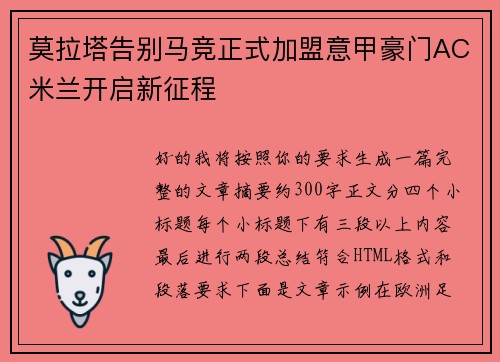 莫拉塔告别马竞正式加盟意甲豪门AC米兰开启新征程

好的我将按照你的要求生成一篇完整的文章摘要约300字正文分四个小标题每个小标题下有三段以上内容最后进行两段总结符合HTML格式和段落要求下面是文章示例在欧洲足